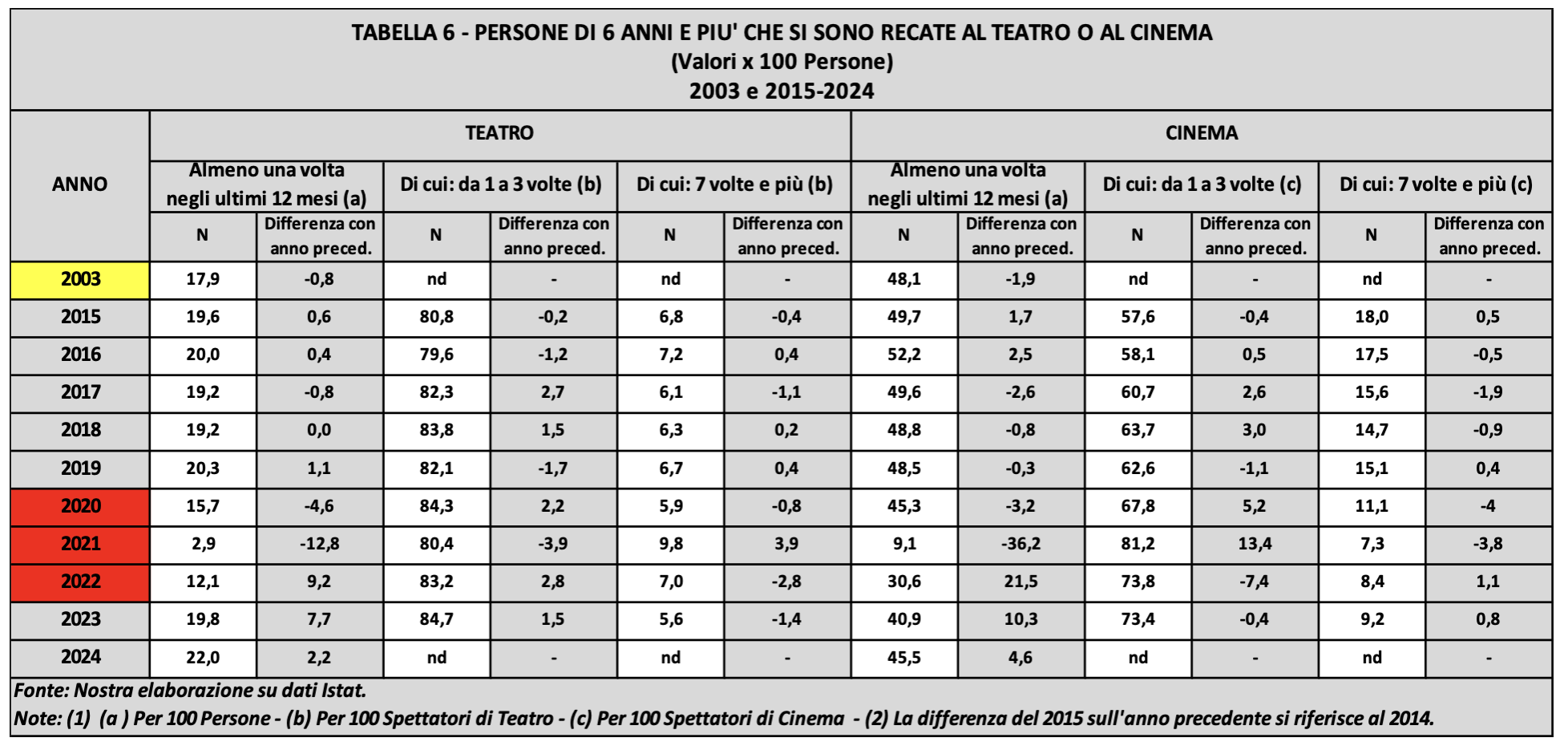 TABELLA 6 - PERSONE DI 6 ANNI E PIU' CHE SI SONO RECATE AL TEATRO O AL CINEMA
(Valori x 100 Persone)
2003 e 2015-2024

| ANNO | TEATRO | | | | | | CINEMA | | | | | |
|---|---|---|---|---|---|---|---|---|---|---|---|---|
| | Almeno una volta negli ultimi 12 mesi (a) | | Di cui: da 1 a 3 volte (b) | | Di cui: 7 volte e più (b) | | Almeno una volta negli ultimi 12 mesi (a) | | Di cui: da 1 a 3 volte (c) | | Di cui: 7 volte e più (c) | |
| | N | Differenza con anno preced. | N | Differenza con anno preced. | N | Differenza con anno preced. | N | Differenza con anno preced. | N | Differenza con anno preced. | N | Differenza con anno preced. |
| 2003 | 17,9 | -0,8 | nd | - | nd | - | 48,1 | -1,9 | nd | - | nd | - |
| 2015 | 19,6 | 0,6 | 80,8 | -0,2 | 6,8 | -0,4 | 49,7 | 1,7 | 57,6 | -0,4 | 18,0 | 0,5 |
| 2016 | 20,0 | 0,4 | 79,6 | -1,2 | 7,2 | 0,4 | 52,2 | 2,5 | 58,1 | 0,5 | 17,5 | -0,5 |
| 2017 | 19,2 | -0,8 | 82,3 | 2,7 | 6,1 | -1,1 | 49,6 | -2,6 | 60,7 | 2,6 | 15,6 | -1,9 |
| 2018 | 19,2 | 0,0 | 83,8 | 1,5 | 6,3 | 0,2 | 48,8 | -0,8 | 63,7 | 3,0 | 14,7 | -0,9 |
| 2019 | 20,3 | 1,1 | 82,1 | -1,7 | 6,7 | 0,4 | 48,5 | -0,3 | 62,6 | -1,1 | 15,1 | 0,4 |
| 2020 | 15,7 | -4,6 | 84,3 | 2,2 | 5,9 | -0,8 | 45,3 | -3,2 | 67,8 | 5,2 | 11,1 | -4 |
| 2021 | 2,9 | -12,8 | 80,4 | -3,9 | 9,8 | 3,9 | 9,1 | -36,2 | 81,2 | 13,4 | 7,3 | -3,8 |
| 2022 | 12,1 | 9,2 | 83,2 | 2,8 | 7,0 | -2,8 | 30,6 | 21,5 | 73,8 | -7,4 | 8,4 | 1,1 |
| 2023 | 19,8 | 7,7 | 84,7 | 1,5 | 5,6 | -1,4 | 40,9 | 10,3 | 73,4 | -0,4 | 9,2 | 0,8 |
| 2024 | 22,0 | 2,2 | nd | - | nd | - | 45,5 | 4,6 | nd | - | nd | - |

Fonte: Nostra elaborazione su dati Istat.
Note: (1) (a ) Per 100 Persone - (b) Per 100 Spettatori di Teatro - (c) Per 100 Spettatori di Cinema - (2) La differenza del 2015 sull'anno precedente si riferisce al 2014.